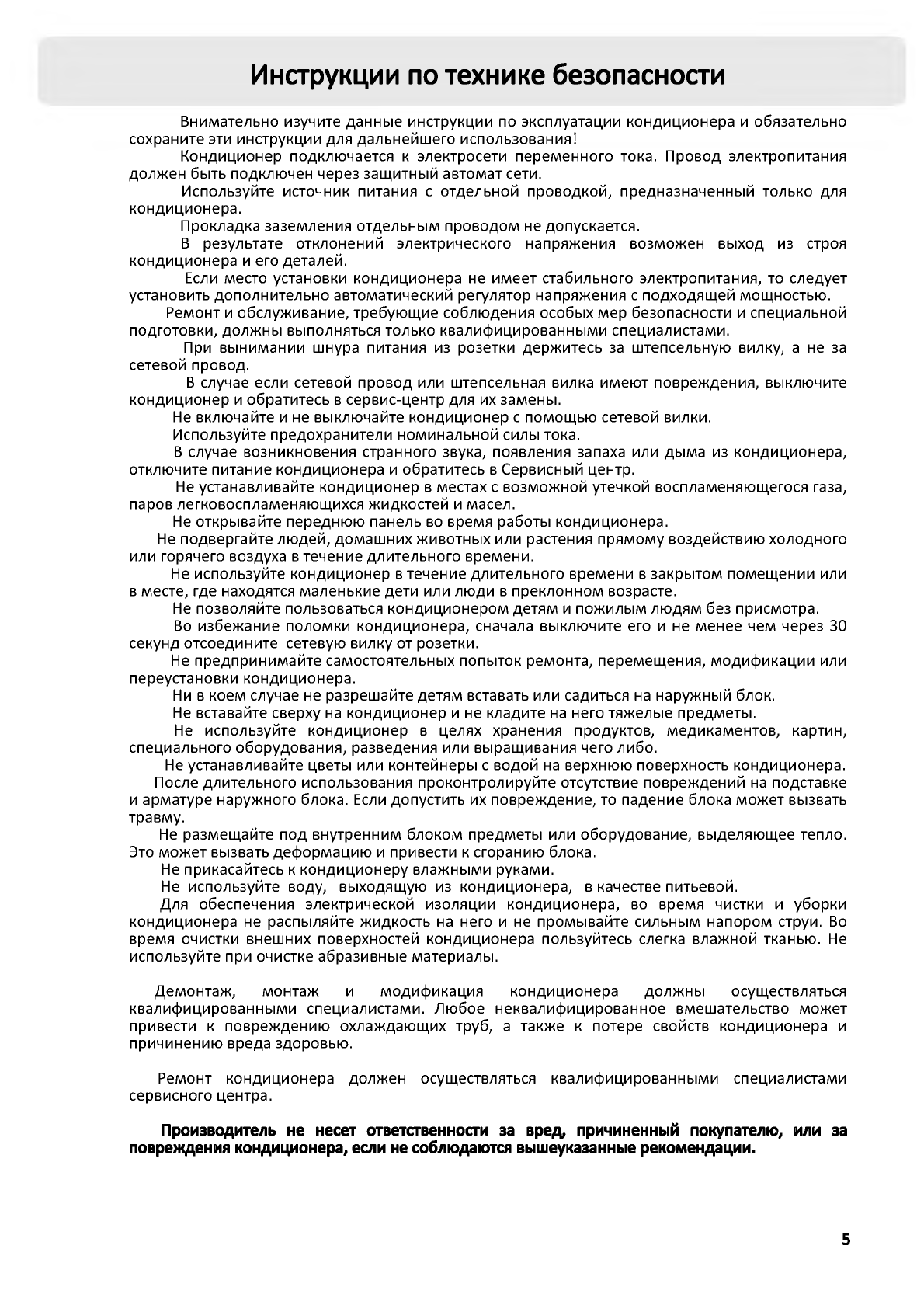 Инструкции по технике безопасности

Внимательно изучите данные инструкции по эксплуатации кондиционера и обязательно сохраните эти инструкции для дальнейшего использования!

Кондиционер подключается к электросети переменного тока. Провод электропитания должен быть подключен через защитный автомат сети.

Используйте источник питания с отдельной проводкой, предназначенный только для кондиционера.

Прокладка заземления отдельным проводом не допускается.

В результате отклонений электрического напряжения возможен выход из строя кондиционера и его деталей.

Если место установки кондиционера не имеет стабильного электропитания, то следует установить дополнительно автоматический регулятор напряжения с подходящей мощностью.

Ремонт и обслуживание, требующие соблюдения особых мер безопасности и специальной подготовки, должны выполняться только квалифицированными специалистами.

При вынимании шнура питания из розетки держитесь за штепсельную вилку, а не за сетевой провод.

В случае если сетевой провод или штепсельная вилка имеют повреждения, выключите кондиционер и обратитесь в сервис-центр для их замены.

Не включайте и не выключайте кондиционер с помощью сетевой вилки.

Используйте предохранители номинальной силы тока.

В случае возникновения странного звука, появления запаха или дыма из кондиционера, отключите питание кондиционера и обратитесь в Сервисный центр.

Не устанавливайте кондиционер в местах с возможной утечкой воспламеняющегося газа, паров легковоспламеняющихся жидкостей и масел.

Не открывайте переднюю панель во время работы кондиционера.

Не подвергайте людей, домашних животных или растения прямому воздействию холодного или горячего воздуха в течение длительного времени.

Не используйте кондиционер в течение длительного времени в закрытом помещении или в месте, где находятся маленькие дети или люди в преклонном возрасте.

Не позволяйте пользоваться кондиционером детям и пожилым людям без присмотра.

Во избежание поломки кондиционера, сначала выключите его и не менее чем через 30 секунд отсоедините сетевую вилку от розетки.

Не предпринимайте самостоятельных попыток ремонта, перемещения, модификации или переустановки кондиционера.

Ни в коем случае не разрешайте детям вставать или садиться на наружный блок.

Не вставайте сверху на кондиционер и не кладите на него тяжелые предметы.

Не используйте кондиционер в целях хранения продуктов, медикаментов, картин, специального оборудования, разведения или выращивания чего либо.

Не устанавливайте цветы или контейнеры с водой на верхнюю поверхность кондиционера.

После длительного использования проконтролируйте отсутствие повреждений на подставке и арматуре наружного блока. Если допустить их повреждение, то падение блока может вызвать травму.

Не размещайте под внутренним блоком предметы или оборудование, выделяющее тепло. Это может вызвать деформацию и привести к сгоранию блока.

Не прикасайтесь к кондиционеру влажными руками.

Не используйте воду, выходящую из кондиционера, в качестве питьевой.

Для обеспечения электрической изоляции кондиционера, во время чистки и уборки кондиционера не распыляйте жидкость на него и не промывайте сильным напором струи. Во время очистки внешних поверхностей кондиционера пользуйтесь слегка влажной тканью. Не используйте при очистке абразивные материалы.

Демонтаж, монтаж и модификация кондиционера должны осуществляться квалифицированными специалистами. Любое неквалифицированное вмешательство может привести к повреждению охлаждающих труб, а также к потере свойств кондиционера и причинению вреда здоровью.

Ремонт кондиционера должен осуществляться квалифицированными специалистами сервисного центра.

Производитель не несет ответственности за вред, причиненный покупателю, или за повреждения кондиционера, если не соблюдаются вышеуказанные рекомендации.

5